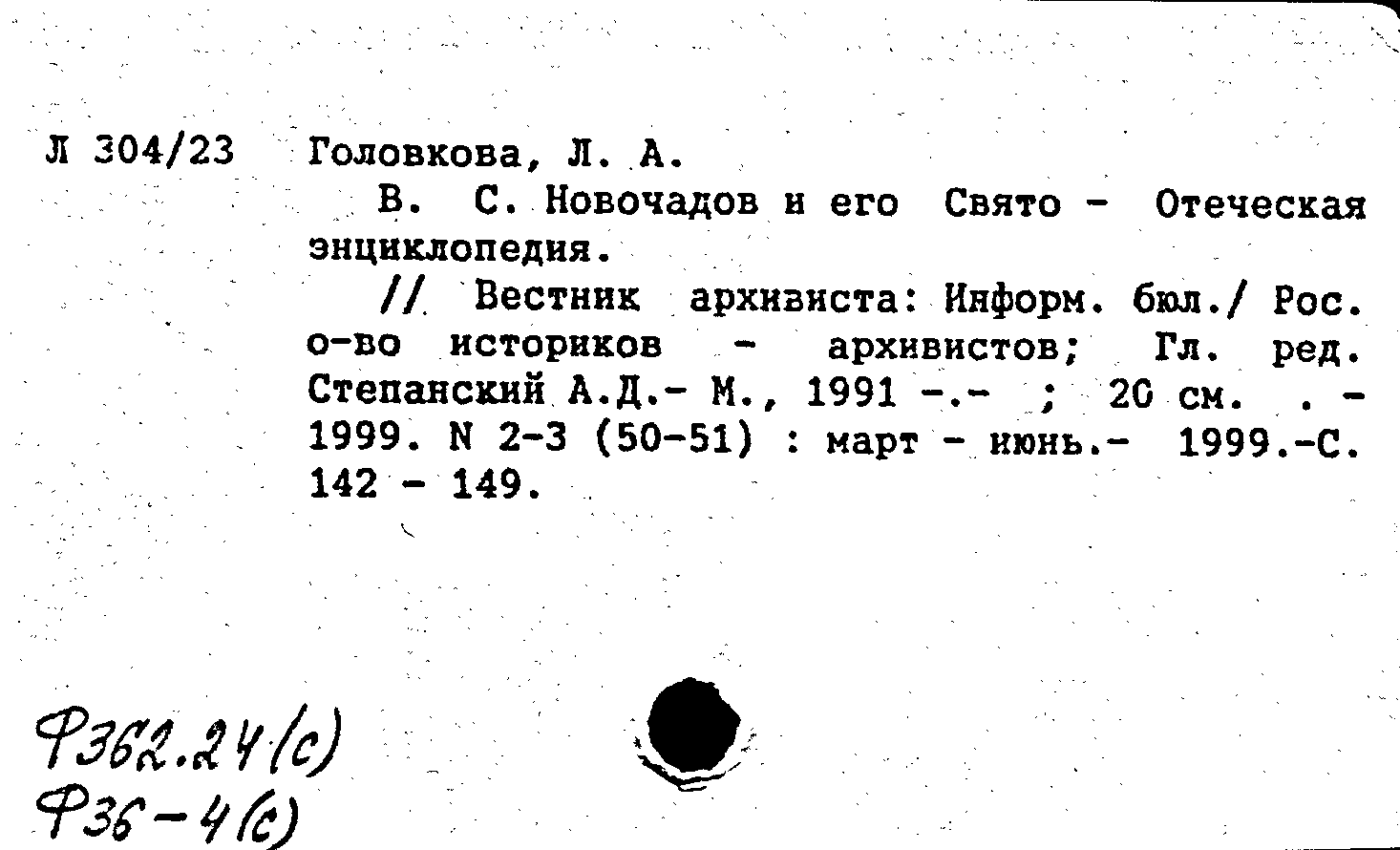 Л 304/23 Головкова, Л. А.

В. С. Новочадов и его Свято - Отеческая энциклопедия.

// Вестник архивиста: Информ. бюл./ Рос. о-во историков - архивистов; Гл. ред. Степанский А.Д.- М., 1991 -.- ; 20 см. . - 1999. N 2-3 (50-51) : март - июнь.- 1999.-С. 142 - 149.

Ф362.24(с)
Ф36-4(с)